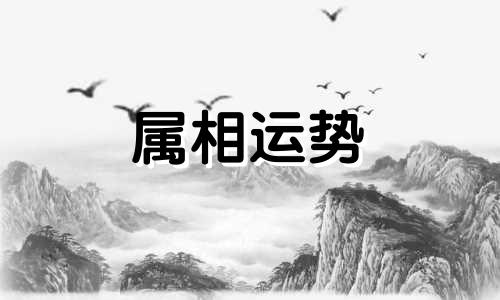 属相运势